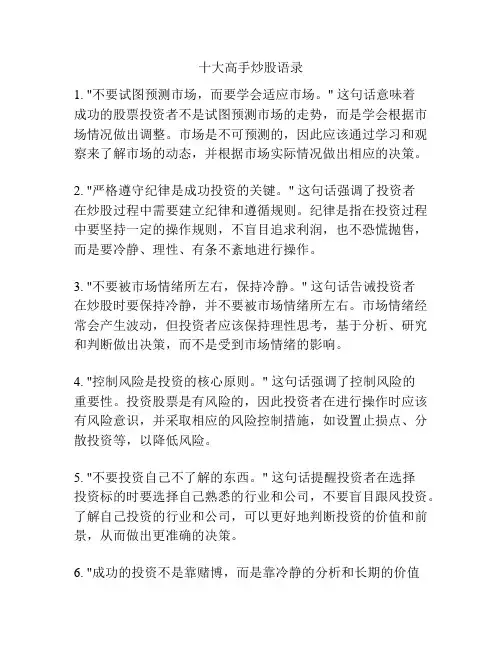 十大高手炒股语录

1. "不要试图预测市场，而要学会适应市场。" 这句话意味着成功的股票投资者不是试图预测市场的走势，而是学会根据市场情况做出调整。市场是不可预测的，因此应该通过学习和观察来了解市场的动态，并根据市场实际情况做出相应的决策。

2. "严格遵守纪律是成功投资的关键。" 这句话强调了投资者在炒股过程中需要建立纪律和遵循规则。纪律是指在投资过程中要坚持一定的操作规则，不盲目追求利润，也不恐慌抛售，而是要冷静、理性、有条不紊地进行操作。

3. "不要被市场情绪所左右，保持冷静。" 这句话告诫投资者在炒股时要保持冷静，并不要被市场情绪所左右。市场情绪经常会产生波动，但投资者应该保持理性思考，基于分析、研究和判断做出决策，而不是受到市场情绪的影响。

4. "控制风险是投资的核心原则。" 这句话强调了控制风险的重要性。投资股票是有风险的，因此投资者在进行操作时应该有风险意识，并采取相应的风险控制措施，如设置止损点、分散投资等，以降低风险。

5. "不要投资自己不了解的东西。" 这句话提醒投资者在选择投资标的时要选择自己熟悉的行业和公司，不要盲目跟风投资。了解自己投资的行业和公司，可以更好地判断投资的价值和前景，从而做出更准确的决策。

6. "成功的投资不是靠赌博，而是靠冷静的分析和长期的价值